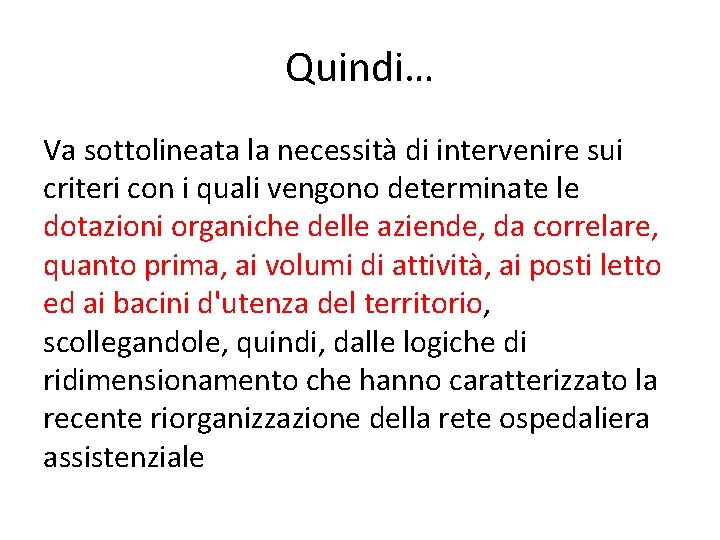 Quindi…

Va sottolineata la necessità di intervenire sui criteri con i quali vengono determinate le dotazioni organiche delle aziende, da correlare, quanto prima, ai volumi di attività, ai posti letto ed ai bacini d'utenza del territorio, scollegandole, quindi, dalle logiche di ridimensionamento che hanno caratterizzato la recente riorganizzazione della rete ospedaliera assistenziale